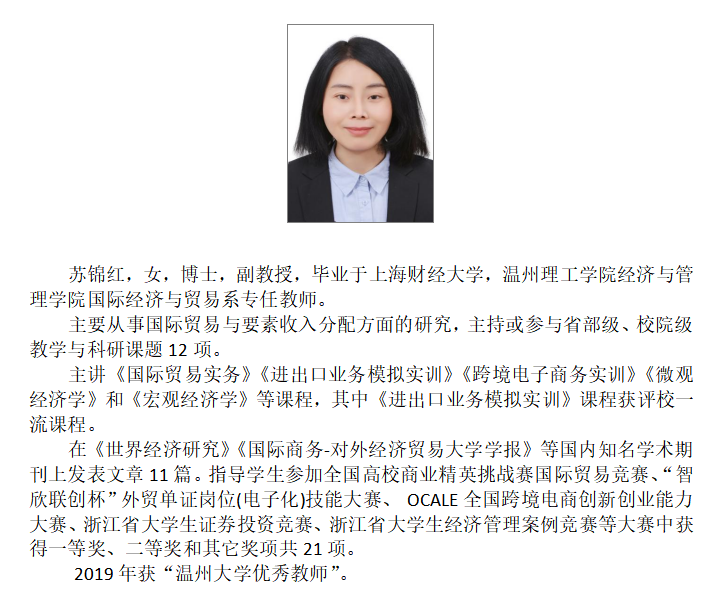 苏锦红，女，博士，副教授，毕业于上海财经大学，温州理工学院经济与管理学院国际经济与贸易系专任教师。

主要从事国际贸易与要素收入分配方面的研究，主持或参与省部级、校院级教学与科研课题 12 项。

主讲《国际贸易实务》《进出口业务模拟实训》《跨境电子商务实训》《微观经济学》和《宏观经济学》等课程，其中《进出口业务模拟实训》课程获评校一流课程。

在《世界经济研究》《国际商务-对外经济贸易大学学报》等国内知名学术期刊上发表文章 11 篇。指导学生参加全国高校商业精英挑战赛国际贸易竞赛、“智欣联创杯”外贸单证岗位(电子化)技能大赛、 OCALE 全国跨境电商创新创业能力大赛、浙江省大学生证券投资竞赛、浙江省大学生经济管理案例竞赛等大赛中获得一等奖、二等奖和其它奖项共 21 项。

2019 年获“温州大学优秀教师”。